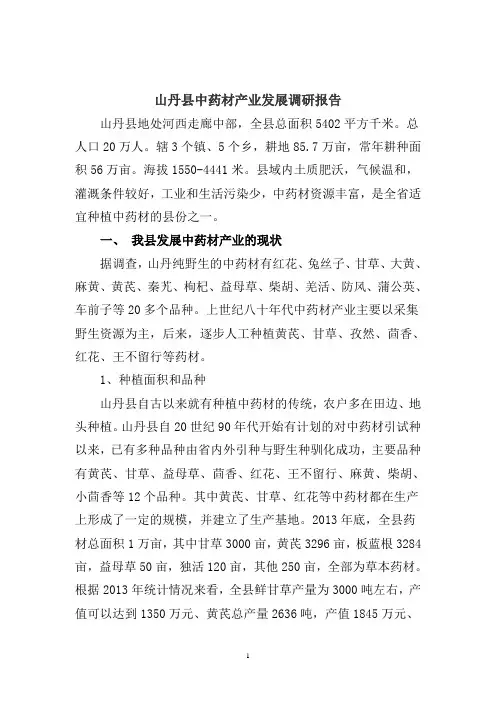 山丹县中药材产业发展调研报告

山丹县地处河西走廊中部，全县总面积 5402 平方千米。总人口 20 万人。辖 3 个镇、5 个乡，耕地 85.7 万亩，常年耕种面积 56 万亩。海拔 1550-4441 米。县域内土质肥沃，气候温和，灌溉条件较好，工业和生活污染少，中药材资源丰富，是全省适宜种植中药材的县份之一。

一、 我县发展中药材产业的现状

据调查，山丹纯野生的中药材有红花、兔丝子、甘草、大黄、麻黄、黄芪、秦艽、枸杞、益母草、柴胡、羌活、防风、蒲公英、车前子等 20 多个品种。上世纪八十年代中药材产业主要以采集野生资源为主，后来，逐步人工种植黄芪、甘草、孜然、茴香、红花、王不留行等药材。

1、种植面积和品种

山丹县自古以来就有种植中药材的传统，农户多在田边、地头种植。山丹县自 20 世纪 90 年代开始有计划的对中药材引试种以来，已有多种品种由省内外引种与野生种驯化成功，主要品种有黄芪、甘草、益母草、茴香、红花、王不留行、麻黄、柴胡、小茴香等 12 个品种。其中黄芪、甘草、红花等中药材都在生产上形成了一定的规模，并建立了生产基地。2013 年底，全县药材总面积 1 万亩，其中甘草 3000 亩，黄芪 3296 亩，板蓝根 3284 亩，益母草 50 亩，独活 120 亩，其他 250 亩，全部为草本药材。根据 2013 年统计情况来看，全县鲜甘草产量为 3000 吨左右，产值可以达到 1350 万元、黄芪总产量 2636 吨，产值 1845 万元、

1